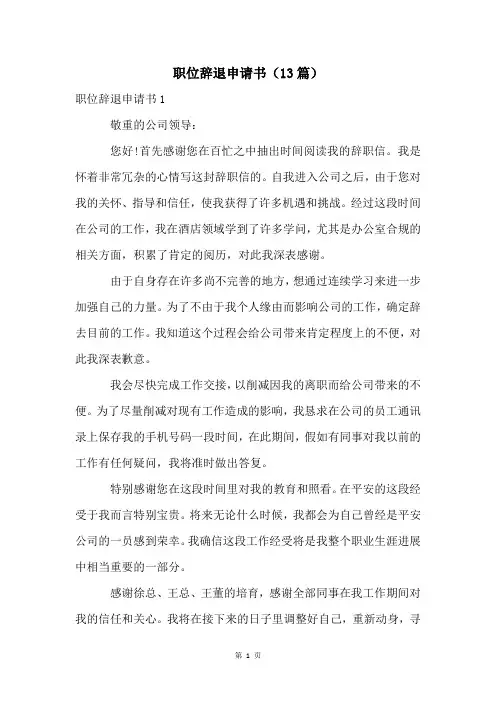 职位辞退申请书（13篇）

职位辞退申请书1

敬重的公司领导：

您好!首先感谢您在百忙之中抽出时间阅读我的辞职信。我是怀着非常冗杂的心情写这封辞职信的。自我进入公司之后，由于您对我的关怀、指导和信任，使我获得了许多机遇和挑战。经过这段时间在公司的工作，我在酒店领域学到了许多学问，尤其是办公室合规的相关方面，积累了肯定的阅历，对此我深表感谢。

由于自身存在许多尚不完善的地方，想通过连续学习来进一步加强自己的力量。为了不由于我个人缘由而影响公司的工作，确定辞去目前的工作。我知道这个过程会给公司带来肯定程度上的不便，对此我深表歉意。

我会尽快完成工作交接，以削减因我的离职而给公司带来的不便。为了尽量削减对现有工作造成的影响，我恳求在公司的员工通讯录上保存我的手机号码一段时间，在此期间，假如有同事对我以前的工作有任何疑问，我将准时做出答复。

特别感谢您在这段时间里对我的教育和照看。在平安的这段经受于我而言特别宝贵。将来无论什么时候，我都会为自己曾经是平安公司的一员感到荣幸。我确信这段工作经受将是我整个职业生涯进展中相当重要的一部分。

感谢徐总、王总、王董的培育，感谢全部同事在我工作期间对我的信任和关心。我将在接下来的日子里调整好自己，重新动身，寻

第 1 页